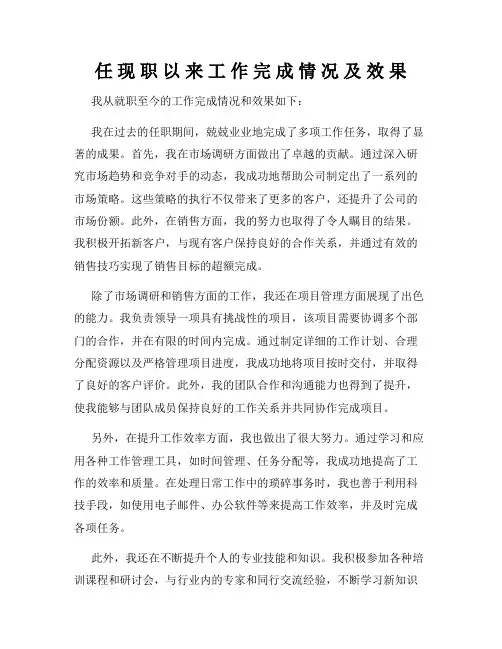 任现职以来工作完成情况及效果

我从就职至今的工作完成情况和效果如下：

我在过去的任职期间，兢兢业业地完成了多项工作任务，取得了显著的成果。首先，我在市场调研方面做出了卓越的贡献。通过深入研究市场趋势和竞争对手的动态，我成功地帮助公司制定出了一系列的市场策略。这些策略的执行不仅带来了更多的客户，还提升了公司的市场份额。此外，在销售方面，我的努力也取得了令人瞩目的结果。我积极开拓新客户，与现有客户保持良好的合作关系，并通过有效的销售技巧实现了销售目标的超额完成。

除了市场调研和销售方面的工作，我还在项目管理方面展现了出色的能力。我负责领导一项具有挑战性的项目，该项目需要协调多个部门的合作，并在有限的时间内完成。通过制定详细的工作计划、合理分配资源以及严格管理项目进度，我成功地将项目按时交付，并取得了良好的客户评价。此外，我的团队合作和沟通能力也得到了提升，使我能够与团队成员保持良好的工作关系并共同协作完成项目。

另外，在提升工作效率方面，我也做出了很大努力。通过学习和应用各种工作管理工具，如时间管理、任务分配等，我成功地提高了工作的效率和质量。在处理日常工作中的琐碎事务时，我也善于利用科技手段，如使用电子邮件、办公软件等来提高工作效率，并及时完成各项任务。

此外，我还在不断提升个人的专业技能和知识。我积极参加各种培训课程和研讨会，与行业内的专家和同行交流经验，不断学习新知识